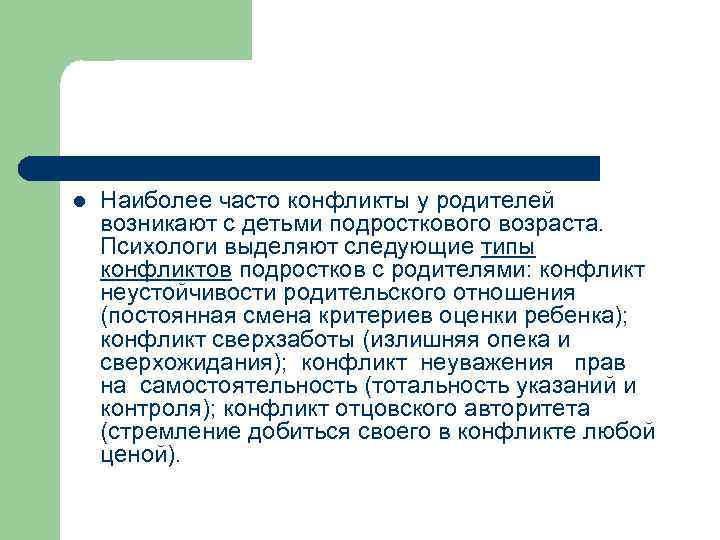 Наиболее часто конфликты у родителей возникают с детьми подросткового возраста. Психологи выделяют следующие типы конфликтов подростков с родителями: конфликт неустойчивости родительского отношения (постоянная смена критериев оценки ребенка); конфликт сверхзаботы (излишняя опека и сверхожидания); конфликт неуважения прав на самостоятельность (тотальность указаний и контроля); конфликт отцовского авторитета (стремление добиться своего в конфликте любой ценой).